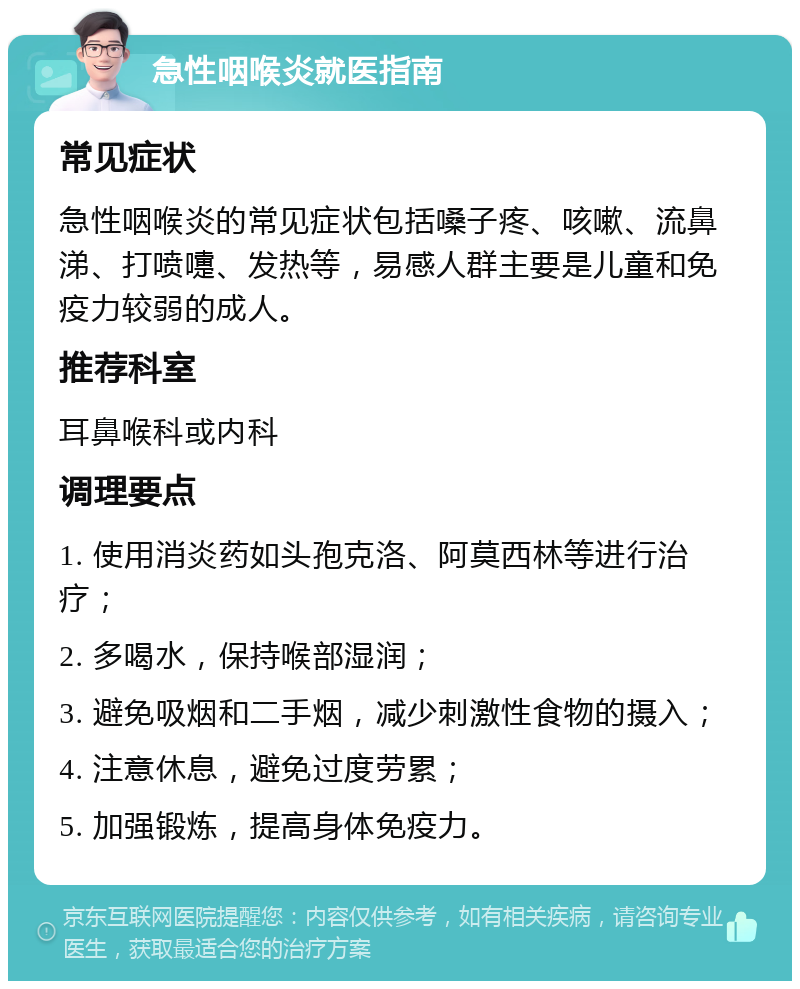 急性咽喉炎就医指南

常见症状

急性咽喉炎的常见症状包括嗓子疼、咳嗽、流鼻涕、打喷嚏、发热等，易感人群主要是儿童和免疫力较弱的成人。

推荐科室

耳鼻喉科或内科

调理要点

1. 使用消炎药如头孢克洛、阿莫西林等进行治疗；

2. 多喝水，保持喉部湿润；

3. 避免吸烟和二手烟，减少刺激性食物的摄入；

4. 注意休息，避免过度劳累；

5. 加强锻炼，提高身体免疫力。

京东互联网医院提醒您：内容仅供参考，如有相关疾病，请咨询专业医生，获取最适合您的治疗方案